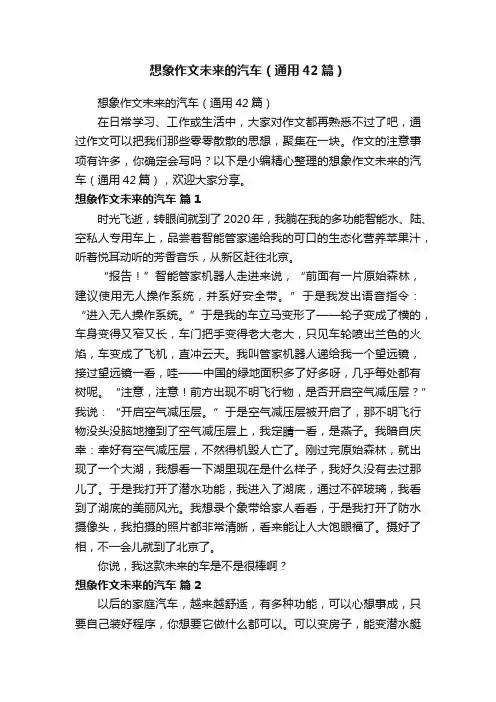 想象作文未来的汽车（通用42篇）

想象作文未来的汽车（通用42篇）

在日常学习、工作或生活中，大家对作文都再熟悉不过了吧，通过作文可以把我们那些零零散散的思想，聚集在一块。作文的注意事项有许多，你确定会写吗？以下是小编精心整理的想象作文未来的汽车（通用42篇），欢迎大家分享。

想象作文未来的汽车 篇1

时光飞逝，转眼间就到了2020年，我躺在我的多功能智能水、陆、空私人专用车上，品尝着智能管家递给我的可口的生态化营养苹果汁，听着悦耳动听的芳香音乐，从新区赶往北京。

“报告！”智能管家机器人走进来说，“前面有一片原始森林，建议使用无人操作系统，并系好安全带。”于是我发出语音指令：“进入无人操作系统。”于是我的车立马变形了——轮子变成了横的，车身变得又窄又长，车门把手变得老大老大，只见车轮喷出兰色的火焰，车变成了飞机，直冲云天。我叫管家机器人递给我一个望远镜，接过望远镜一看，哇——中国的绿地面积多了好多呀，几乎每处都有树呢。“注意，注意！前方出现不明飞行物，是否开启空气减压层？”我说：“开启空气减压层。”于是空气减压层被开启了，那不明飞行物没头没脑地撞到了空气减压层上，我定睛一看，是燕子。我暗自庆幸：幸好有空气减压层，不然得机毁人亡了。刚过完原始森林，就出现了一个大湖，我想看一下湖里现在是什么样子，我好久没有去过那儿了。于是我打开了潜水功能，我进入了湖底，通过不碎玻璃，我看到了湖底的美丽风光。我想录个象带给家人看看，于是我打开了防水摄像头，我拍摄的照片都非常清晰，看来能让人大饱眼福了。摄好了相，不一会儿就到了北京了。

你说，我这款未来的车是不是很棒啊？

想象作文未来的汽车 篇2

以后的家庭汽车，越来越舒适，有多种功能，可以心想事成，只要自己装好程序，你想要它做什么都可以。可以变房子，能变潜水艇